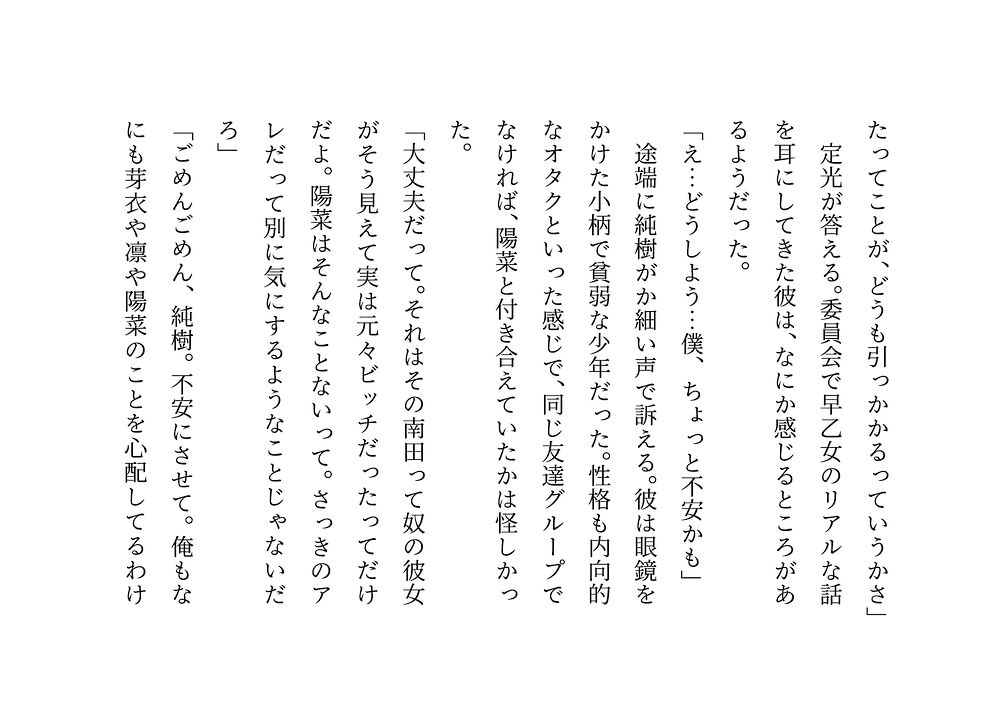 たってことが、どうも引っかかるっていうかさ」

定光が答える。委員会で早乙女のリアルな話を耳にしてきた彼は、なにか感じるところがあるようだった。

「え…どうしよう…僕、ちょっと不安かも」

途端に純樹がか細い声で訴える。彼は眼鏡をかけた小柄で貧弱な少年だった。性格も内向的なオタクといった感じで、同じ友達グループでなければ、陽菜と付き合えていたかは怪しかった。

「大丈夫だって。それはその南田って奴の彼女がそう見えて実は元々ビッチだったってだけだよ。陽菜はそんなことないって。さっきのアレだって別に気にするようなことじゃないだろ」

「ごめんごめん、純樹。不安にさせて。俺もなにも芽衣や凛や陽菜のことを心配してるわけ